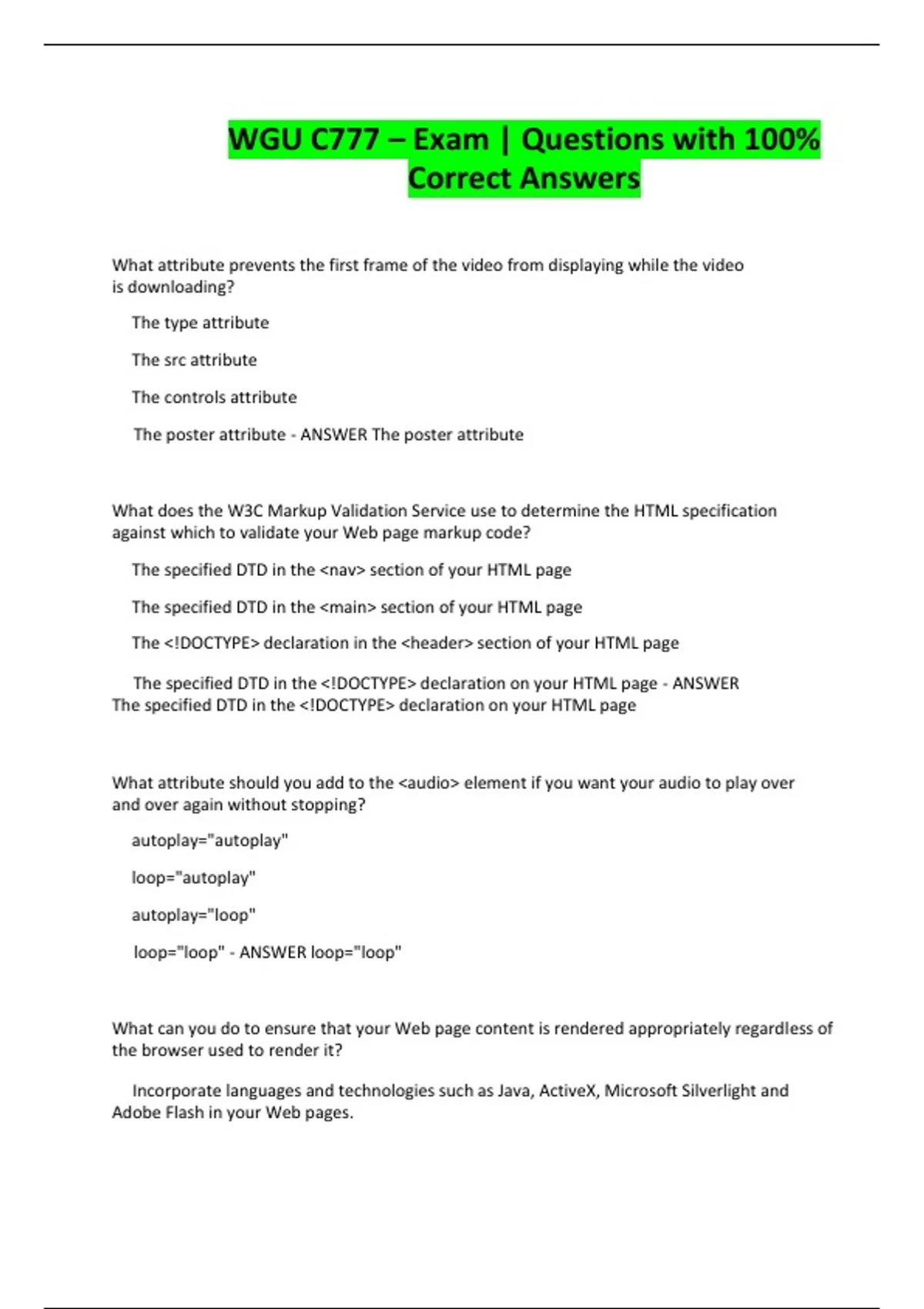 WGU C777 – Exam | Questions with 100% Correct Answers

What attribute prevents the first frame of the video from displaying while the video is downloading?

The type attribute

The src attribute

The controls attribute

The poster attribute - ANSWER The poster attribute

What does the W3C Markup Validation Service use to determine the HTML specification against which to validate your Web page markup code?

The specified DTD in the <nav> section of your HTML page

The specified DTD in the <main> section of your HTML page

The <!DOCTYPE> declaration in the <header> section of your HTML page

The specified DTD in the <!DOCTYPE> declaration on your HTML page - ANSWER The specified DTD in the <!DOCTYPE> declaration on your HTML page

What attribute should you add to the <audio> element if you want your audio to play over and over again without stopping?

autoplay="autoplay"

loop="autoplay"

autoplay="loop"

loop="loop" - ANSWER loop="loop"

What can you do to ensure that your Web page content is rendered appropriately regardless of the browser used to render it?

Incorporate languages and technologies such as Java, ActiveX, Microsoft Silverlight and Adobe Flash in your Web pages.